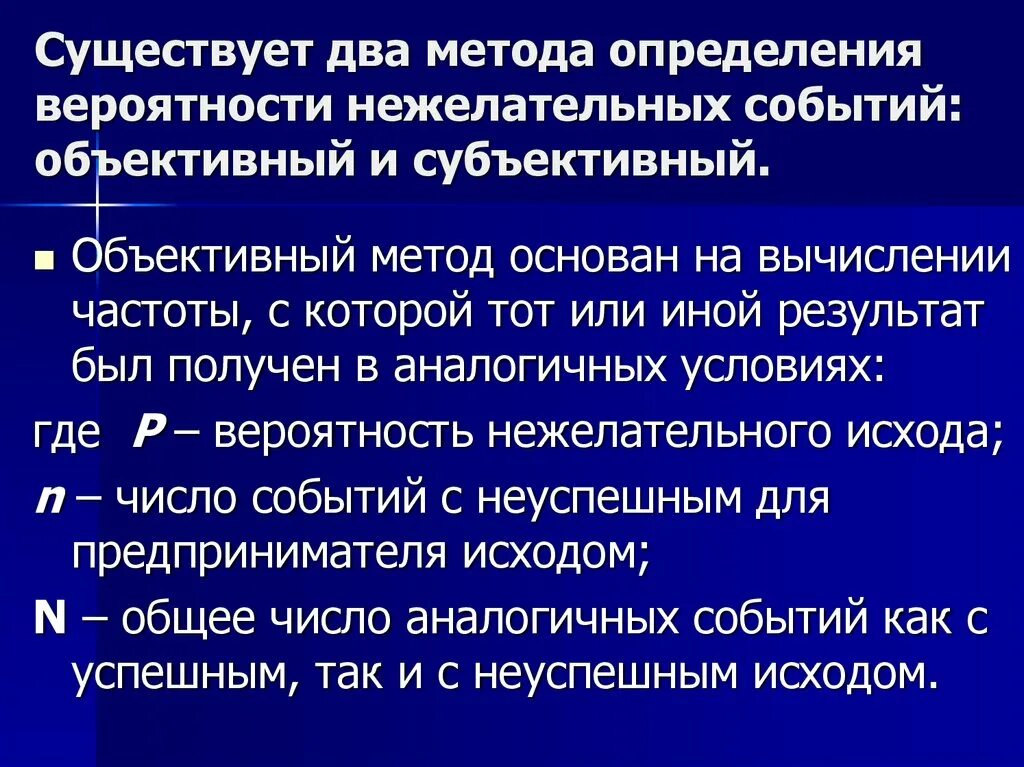 Существует два метода определения вероятности нежелательных событий: объективный и субъективный.

• Объективный метод основан на вычислении частоты, с которой тот или иной результат был получен в аналогичных условиях:

где P – вероятность нежелательного исхода;

n – число событий с неуспешным для предпринимателя исходом;

N – общее число аналогичных событий как с успешным, так и с неуспешным исходом.